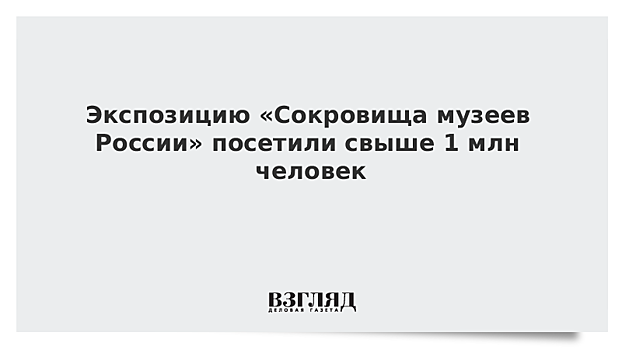 Экспозицию «Сокровища музеев России» посетили свыше 1 млн человек

ВЗГЛЯД
ДЕЛОВАЯ ГАЗЕТА